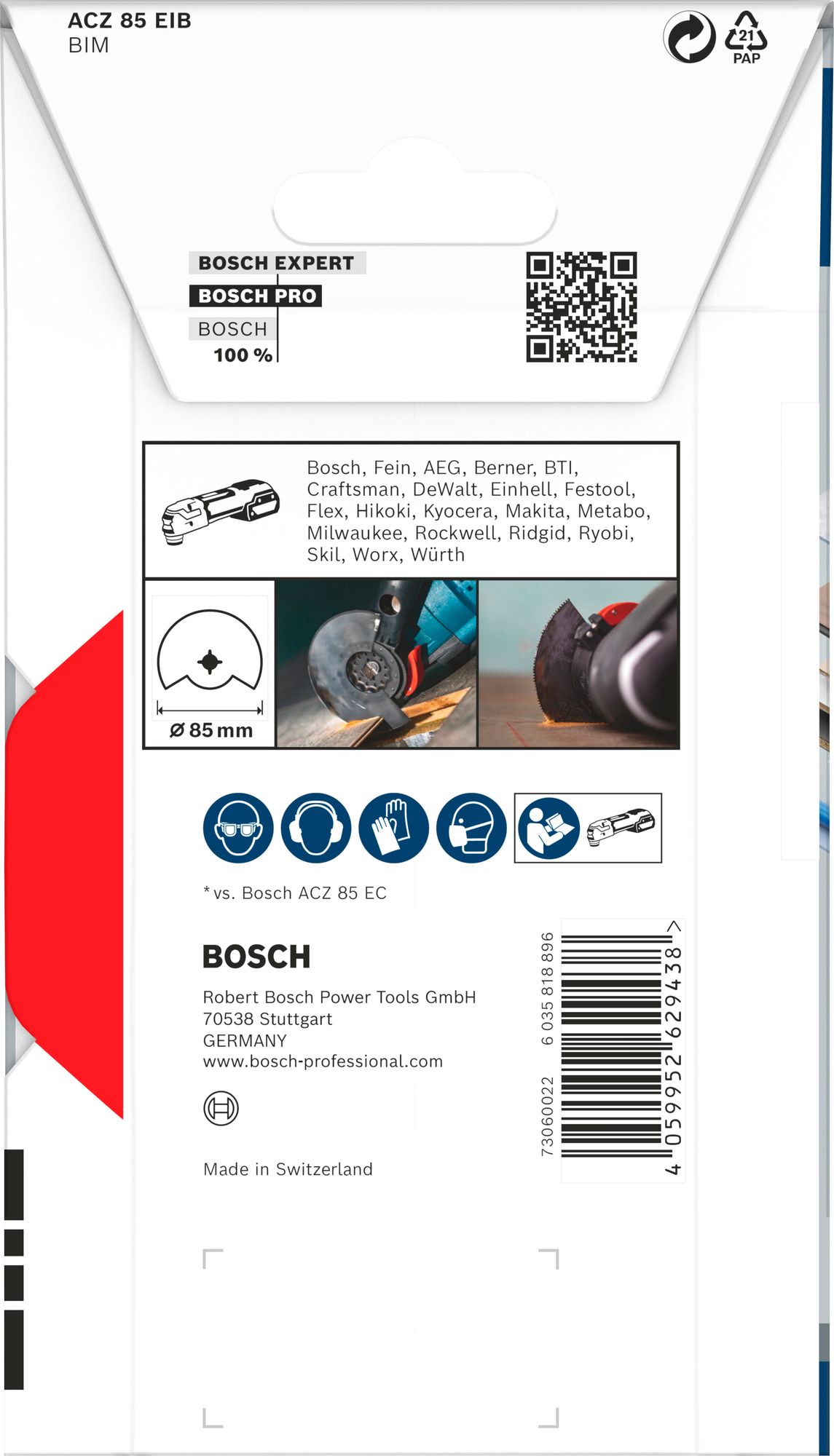 ACZ 85 EIB
BIM

21
PAP

BOSCH EXPERT
BOSCH PRO
BOSCH
100 %

Bosch, Fein, AEG, Berner, BTI, Craftsman, DeWalt, Einhell, Festool, Flex, Hikoki, Kyocera, Makita, Metabo, Milwaukee, Rockwell, Ridgid, Ryobi, Skil, Worx, Würth

Ø 85 mm

* vs. Bosch ACZ 85 EC

BOSCH
Robert Bosch Power Tools GmbH
70538 Stuttgart
GERMANY
www.bosch-professional.com

Made in Switzerland

73060022 6 035 818 896

4 059952 629438 >